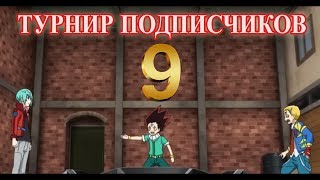 ТУРНИР ПОДПИСЧИКОВ

9